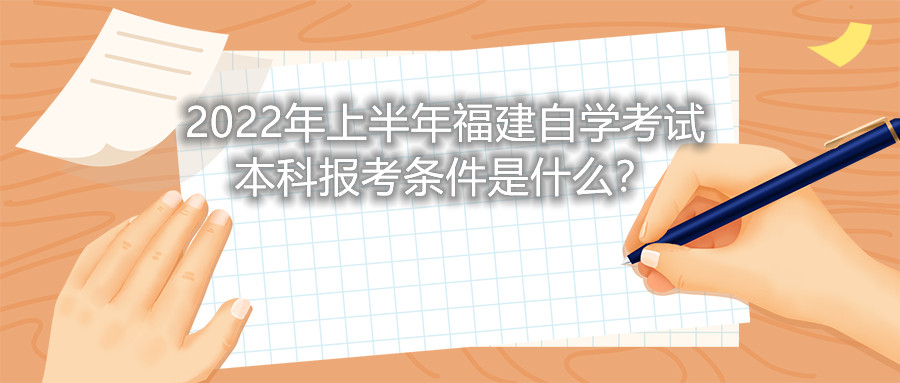 2022年上半年福建自学考试本科报考条件是什么？